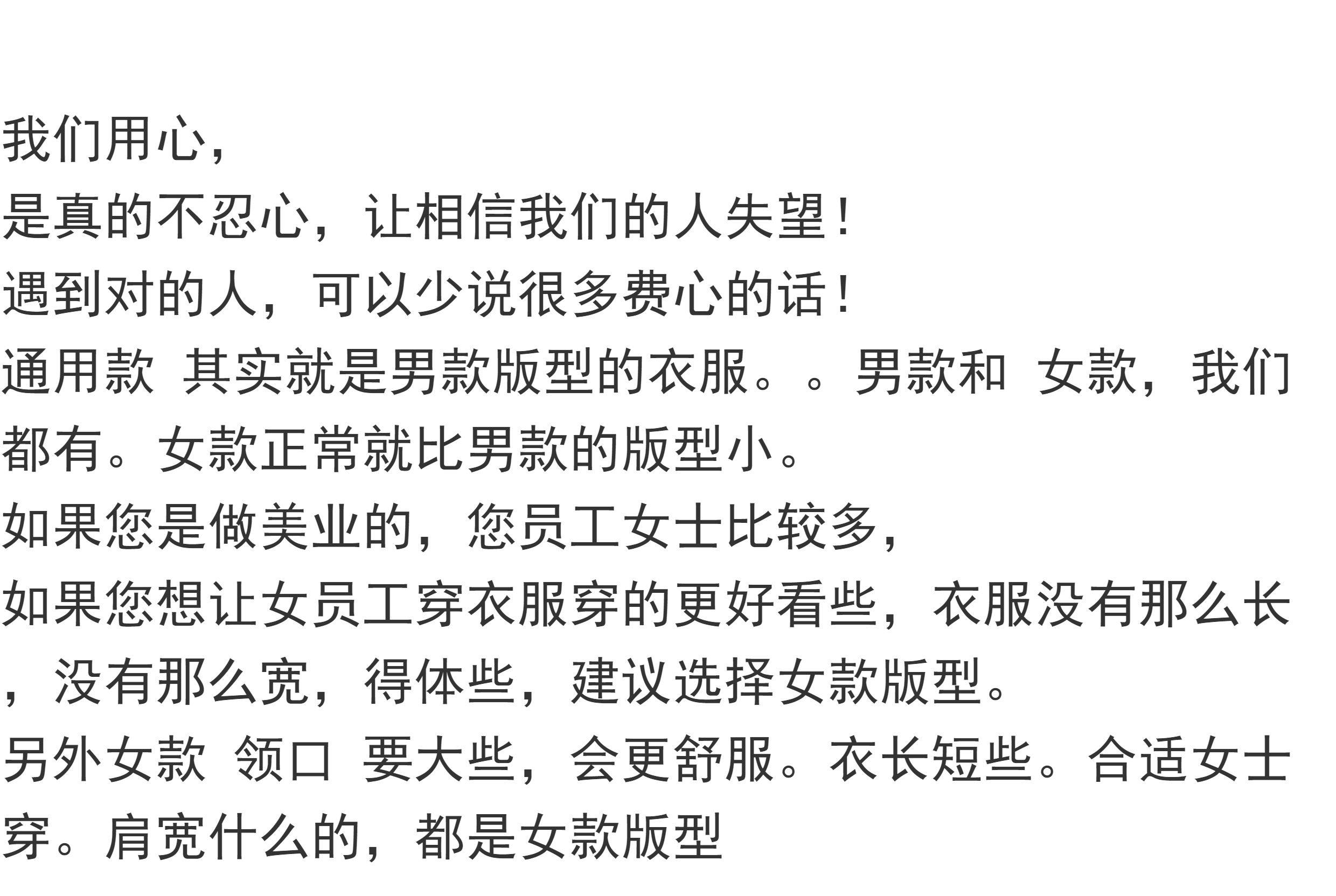 我们用心，

是真的不忍心，让相信我们的人失望！

遇到对的人，可以少说很多费心的话！

通用款 其实就是男款版型的衣服。。男款和 女款，我们都有。女款正常就比男款的版型小。

如果您是做美业的，您员工女士比较多，

如果您想让女员工穿衣服穿的更好看些，衣服没有那么长，没有那么宽，得体些，建议选择女款版型。

另外女款 领口 要大些，会更舒服。衣长短些。合适女士穿。肩宽什么的，都是女款版型